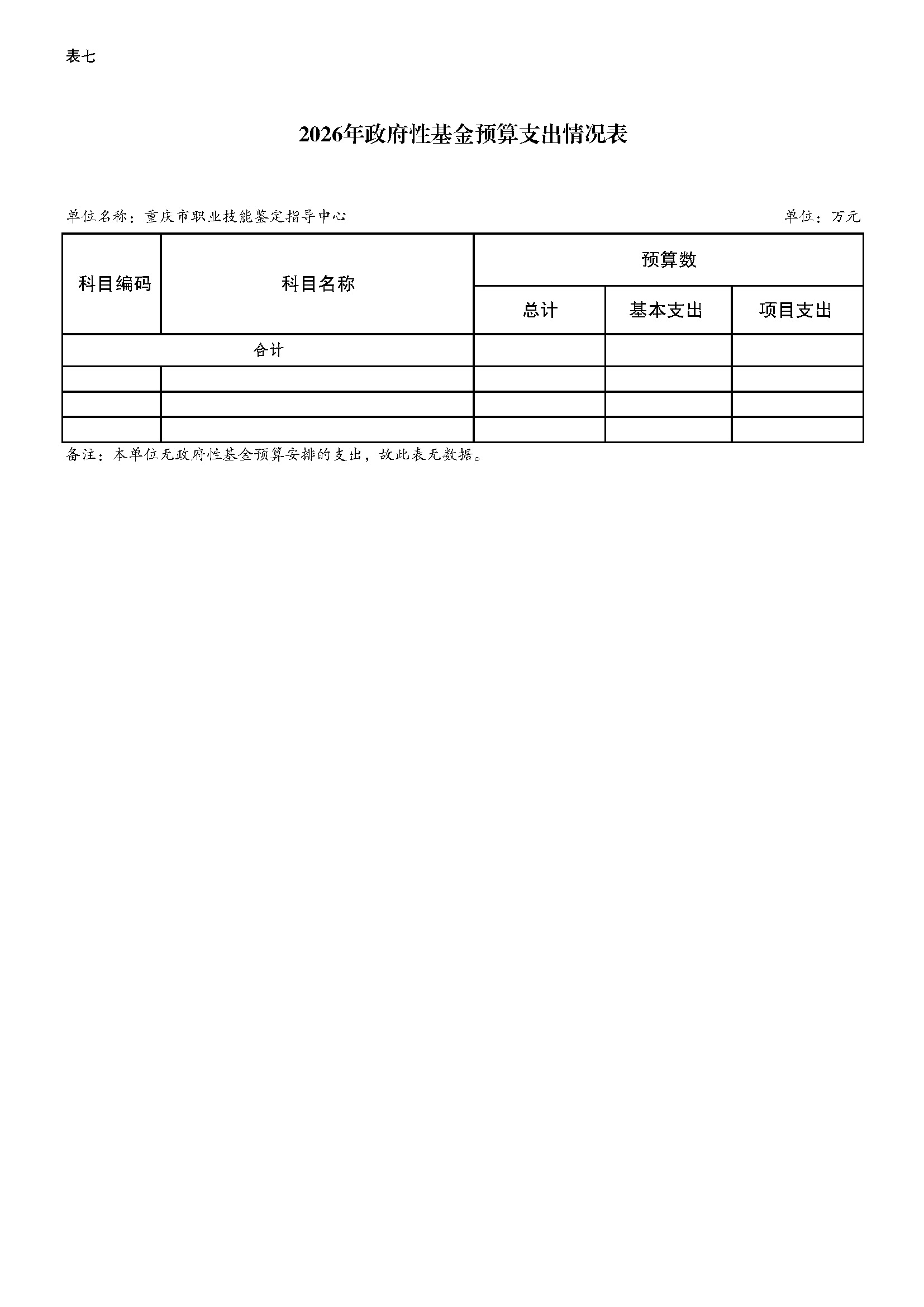 表七

2026年政府性基金预算支出情况表

单位名称：重庆市职业技能鉴定指导中心 单位：万元

| 科目编码 | 科目名称 | 预算数 | | |
|---|---|---|---|---|
| | | 总计 | 基本支出 | 项目支出 |
| 合计 | | | | |
| | | | | |
| | | | | |
| | | | | |

备注：本单位无政府性基金预算安排的支出，故此表无数据。